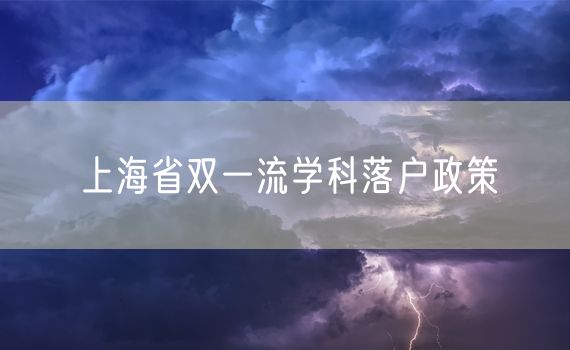 上海省双一流学科落户政策